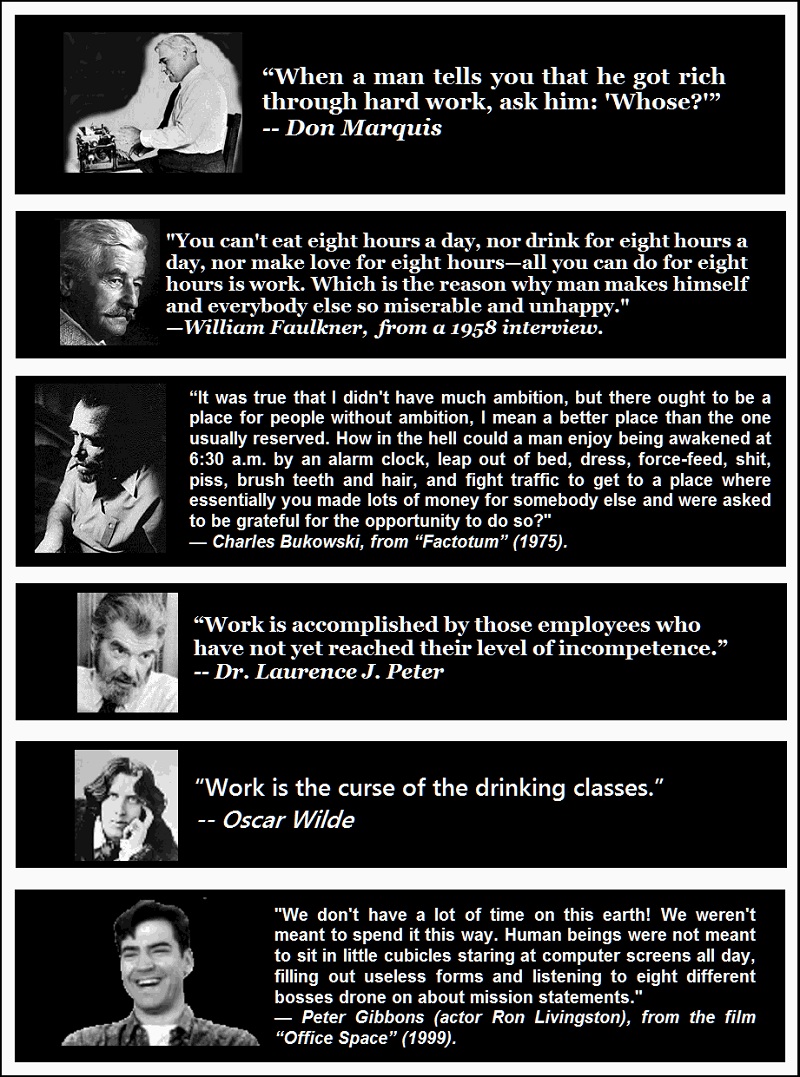 "When a man tells you that he got rich through hard work, ask him: 'Whose?'"
-- Don Marquis

"You can't eat eight hours a day, nor drink for eight hours a day, nor make love for eight hours—all you can do for eight hours is work. Which is the reason why man makes himself and everybody else so miserable and unhappy."
—William Faulkner, from a 1958 interview.

"It was true that I didn't have much ambition, but there ought to be a place for people without ambition, I mean a better place than the one usually reserved. How in the hell could a man enjoy being awakened at 6:30 a.m. by an alarm clock, leap out of bed, dress, force-feed, shit, piss, brush teeth and hair, and fight traffic to get to a place where essentially you made lots of money for somebody else and were asked to be grateful for the opportunity to do so?"
— Charles Bukowski, from "Factotum" (1975).

"Work is accomplished by those employees who have not yet reached their level of incompetence."
-- Dr. Laurence J. Peter

"Work is the curse of the drinking classes."
-- Oscar Wilde

"We don't have a lot of time on this earth! We weren't meant to spend it this way. Human beings were not meant to sit in little cubicles staring at computer screens all day, filling out useless forms and listening to eight different bosses drone on about mission statements."
— Peter Gibbons (actor Ron Livingston), from the film "Office Space" (1999).